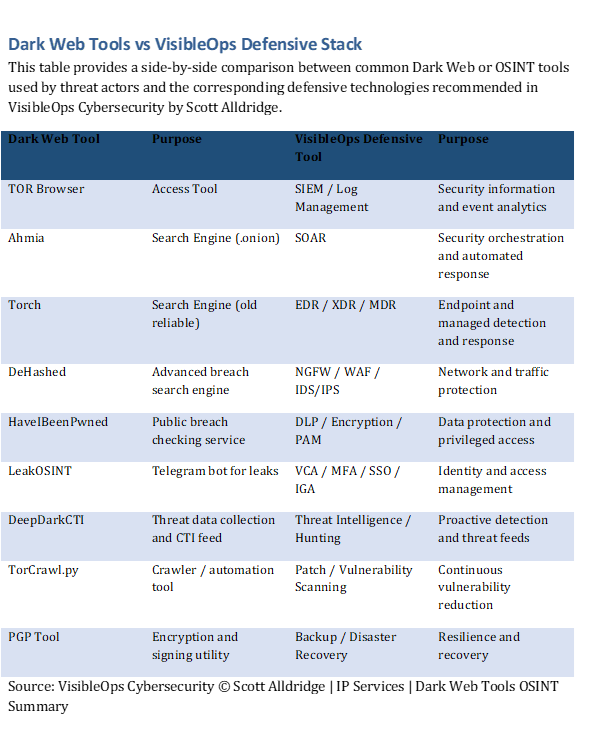 Dark Web Tools vs VisibleOps Defensive Stack

This table provides a side-by-side comparison between common Dark Web or OSINT tools used by threat actors and the corresponding defensive technologies recommended in VisibleOps Cybersecurity by Scott Alldridge.

| Dark Web Tool | Purpose | VisibleOps Defensive Tool | Purpose |
|---|---|---|---|
| TOR Browser | Access Tool | SIEM / Log Management | Security information and event analytics |
| Ahmia | Search Engine (.onion) | SOAR | Security orchestration and automated response |
| Torch | Search Engine (old reliable) | EDR / XDR / MDR | Endpoint and managed detection and response |
| DeHashed | Advanced breach search engine | NGFW / WAF / IDS/IPS | Network and traffic protection |
| HaveIBeenPwned | Public breach checking service | DLP / Encryption / PAM | Data protection and privileged access |
| LeakOSINT | Telegram bot for leaks | VCA / MFA / SSO / IGA | Identity and access management |
| DeepDarkCTI | Threat data collection and CTI feed | Threat Intelligence / Hunting | Proactive detection and threat feeds |
| TorCrawl.py | Crawler / automation tool | Patch / Vulnerability Scanning | Continuous vulnerability reduction |
| PGP Tool | Encryption and signing utility | Backup / Disaster Recovery | Resilience and recovery |

Source: VisibleOps Cybersecurity © Scott Alldridge | IP Services | Dark Web Tools OSINT Summary